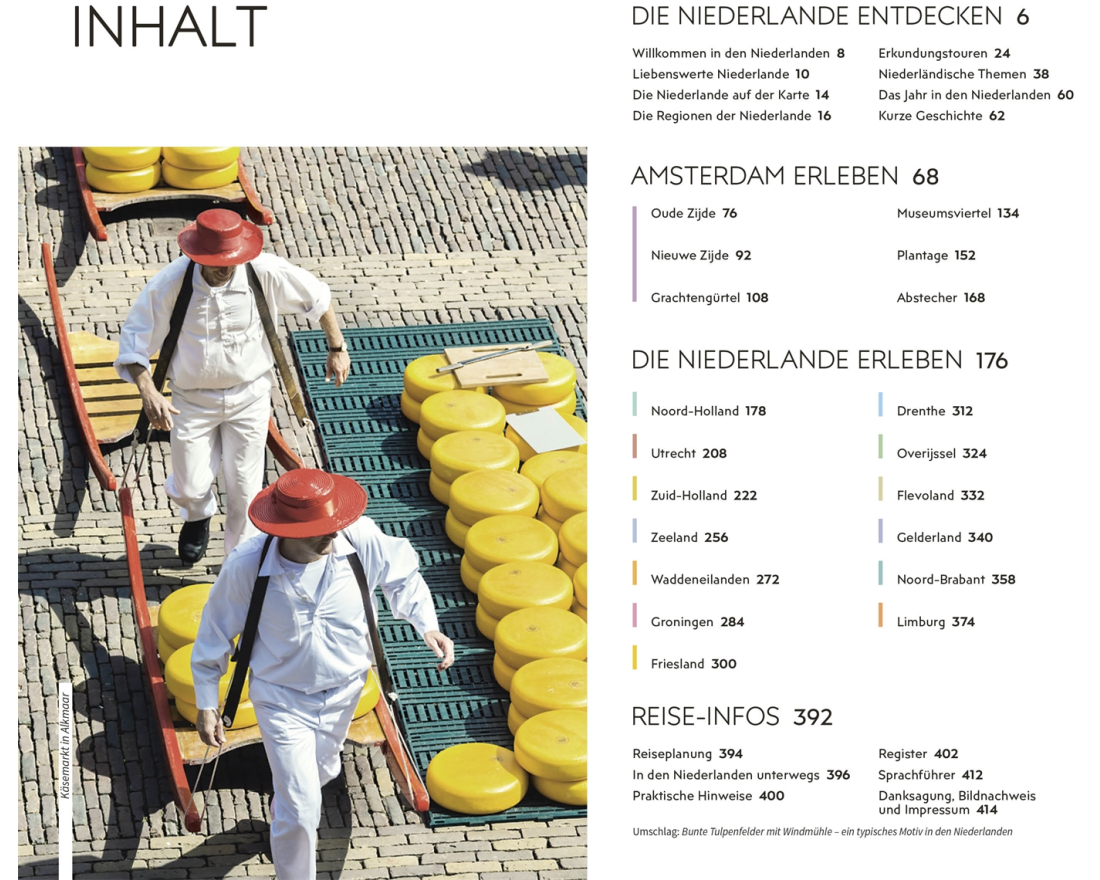 INHALT

Käsemarkt in Alkmaar

DIE NIEDERLANDE ENTDECKEN 6

Willkommen in den Niederlanden 8
Liebenswerte Niederlande 10
Die Niederlande auf der Karte 14
Die Regionen der Niederlande 16

Erkundungstouren 24
Niederländische Themen 38
Das Jahr in den Niederlanden 60
Kurze Geschichte 62

AMSTERDAM ERLEBEN 68

Oude Zijde 76
Nieuwe Zijde 92
Grachtengürtel 108

Museumsviertel 134
Plantage 152
Abstecher 168

DIE NIEDERLANDE ERLEBEN 176

Noord-Holland 178
Utrecht 208
Zuid-Holland 222
Zeeland 256
Waddeneilanden 272
Groningen 284
Friesland 300

Drenthe 312
Overijssel 324
Flevoland 332
Gelderland 340
Noord-Brabant 358
Limburg 374

REISE-INFOS 392

Reiseplanung 394
In den Niederlanden unterwegs 396
Praktische Hinweise 400

Register 402
Sprachführer 412
Danksagung, Bildnachweis und Impressum 414

Umschlag: Bunte Tulpenfelder mit Windmühle – ein typisches Motiv in den Niederlanden